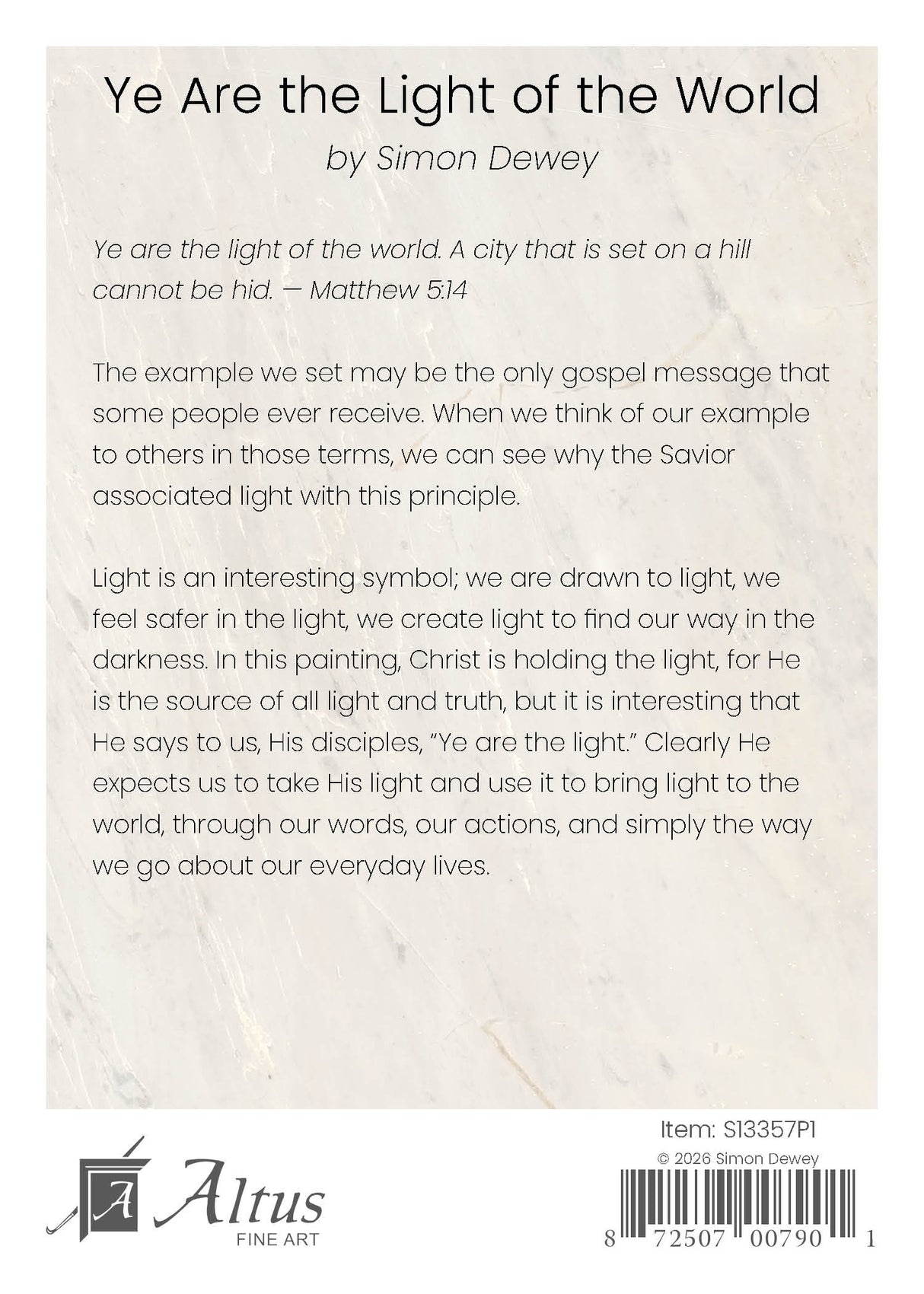 Ye Are the Light of the World

by Simon Dewey

Ye are the light of the world. A city that is set on a hill cannot be hid. — Matthew 5:14

The example we set may be the only gospel message that some people ever receive. When we think of our example to others in those terms, we can see why the Savior associated light with this principle.

Light is an interesting symbol; we are drawn to light, we feel safer in the light, we create light to find our way in the darkness. In this painting, Christ is holding the light, for He is the source of all light and truth, but it is interesting that He says to us, His disciples, "Ye are the light." Clearly He expects us to take His light and use it to bring light to the world, through our words, our actions, and simply the way we go about our everyday lives.

Altus
FINE ART

Item: S13357P1
© 2026 Simon Dewey
8 72507 00790 1